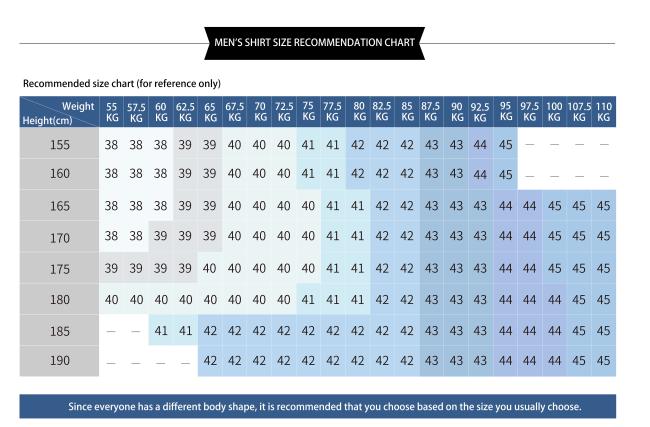 MEN'S SHIRT SIZE RECOMMENDATION CHART

Recommended size chart (for reference only)

| Weight / Height(cm) | 55 KG | 57.5 KG | 60 KG | 62.5 KG | 65 KG | 67.5 KG | 70 KG | 72.5 KG | 75 KG | 77.5 KG | 80 KG | 82.5 KG | 85 KG | 87.5 KG | 90 KG | 92.5 KG | 95 KG | 97.5 KG | 100 KG | 107.5 KG | 110 KG |
|---|---|---|---|---|---|---|---|---|---|---|---|---|---|---|---|---|---|---|---|---|---|
| 155 | 38 | 38 | 38 | 39 | 39 | 40 | 40 | 40 | 41 | 41 | 42 | 42 | 42 | 43 | 43 | 44 | 45 | — | — | — | — |
| 160 | 38 | 38 | 38 | 39 | 39 | 40 | 40 | 40 | 41 | 41 | 42 | 42 | 42 | 43 | 43 | 44 | 45 | — | — | — | — |
| 165 | 38 | 38 | 38 | 39 | 39 | 40 | 40 | 40 | 40 | 41 | 41 | 42 | 42 | 43 | 43 | 43 | 44 | 44 | 45 | 45 | 45 |
| 170 | 38 | 38 | 39 | 39 | 39 | 40 | 40 | 40 | 40 | 41 | 41 | 42 | 42 | 43 | 43 | 43 | 44 | 44 | 45 | 45 | 45 |
| 175 | 39 | 39 | 39 | 39 | 40 | 40 | 40 | 40 | 40 | 41 | 41 | 42 | 42 | 43 | 43 | 43 | 44 | 44 | 45 | 45 | 45 |
| 180 | 40 | 40 | 40 | 40 | 40 | 40 | 40 | 40 | 41 | 41 | 41 | 42 | 42 | 43 | 43 | 43 | 44 | 44 | 44 | 45 | 45 |
| 185 | — | — | 41 | 41 | 42 | 42 | 42 | 42 | 42 | 42 | 42 | 42 | 42 | 43 | 43 | 43 | 44 | 44 | 44 | 45 | 45 |
| 190 | — | — | — | — | 42 | 42 | 42 | 42 | 42 | 42 | 42 | 42 | 42 | 43 | 43 | 43 | 44 | 44 | 44 | 45 | 45 |

Since everyone has a different body shape, it is recommended that you choose based on the size you usually choose.